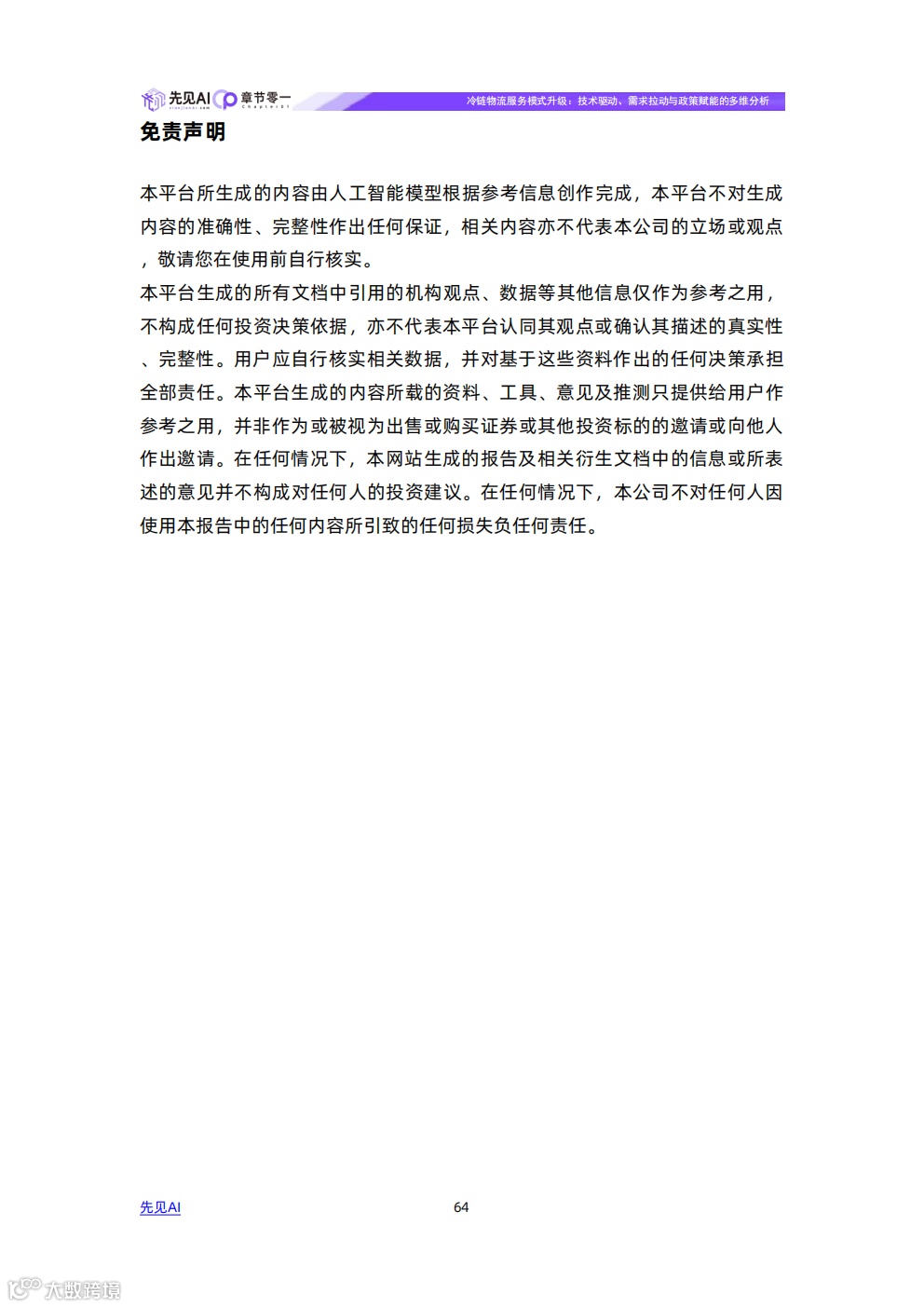 先见AI 章节零一

冷链物流服务模式升级：技术驱动、需求拉动与政策赋能的多维分析

免责声明

本平台所生成的内容由人工智能模型根据参考信息创作完成，本平台不对生成内容的准确性、完整性作出任何保证，相关内容亦不代表本公司的立场或观点，敬请您在使用前自行核实。

本平台生成的所有文档中引用的机构观点、数据等其他信息仅作为参考之用，不构成任何投资决策依据，亦不代表本平台认同其观点或确认其描述的真实性、完整性。用户应自行核实相关数据，并对基于这些资料作出的任何决策承担全部责任。本平台生成的内容所载的资料、工具、意见及推测只提供给用户作参考之用，并非作为或被视为出售或购买证券或其他投资标的的邀请或向他人作出邀请。在任何情况下，本网站生成的报告及相关衍生文档中的信息或所表述的意见并不构成对任何人的投资建议。在任何情况下，本公司不对任何人因使用本报告中的任何内容所引致的任何损失负任何责任。

先见AI

64

大数跨境